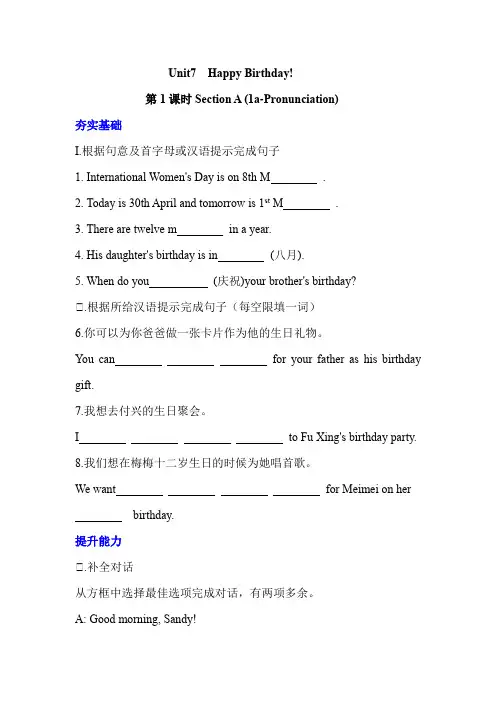 Unit7 Happy Birthday!

第 1 课时 Section A (1a-Pronunciation)

夯实基础

I.根据句意及首字母或汉语提示完成句子

1. International Women's Day is on 8th M________ .

2. Today is 30th April and tomorrow is $1^{st}$ M________ .

3. There are twelve m________ in a year.

4. His daughter's birthday is in________ (八月).

5. When do you__________ (庆祝)your brother's birthday?

□.根据所给汉语提示完成句子（每空限填一词）

6.你可以为你爸爸做一张卡片作为他的生日礼物。

You can________ ________ ________ for your father as his birthday gift.

7.我想去付兴的生日聚会。

I________ ________ ________ ________ to Fu Xing's birthday party.

8.我们想在梅梅十二岁生日的时候为她唱首歌。

We want________ ________ ________ ________ for Meimei on her ________ birthday.

提升能力

□.补全对话

从方框中选择最佳选项完成对话，有两项多余。

A: Good morning, Sandy!